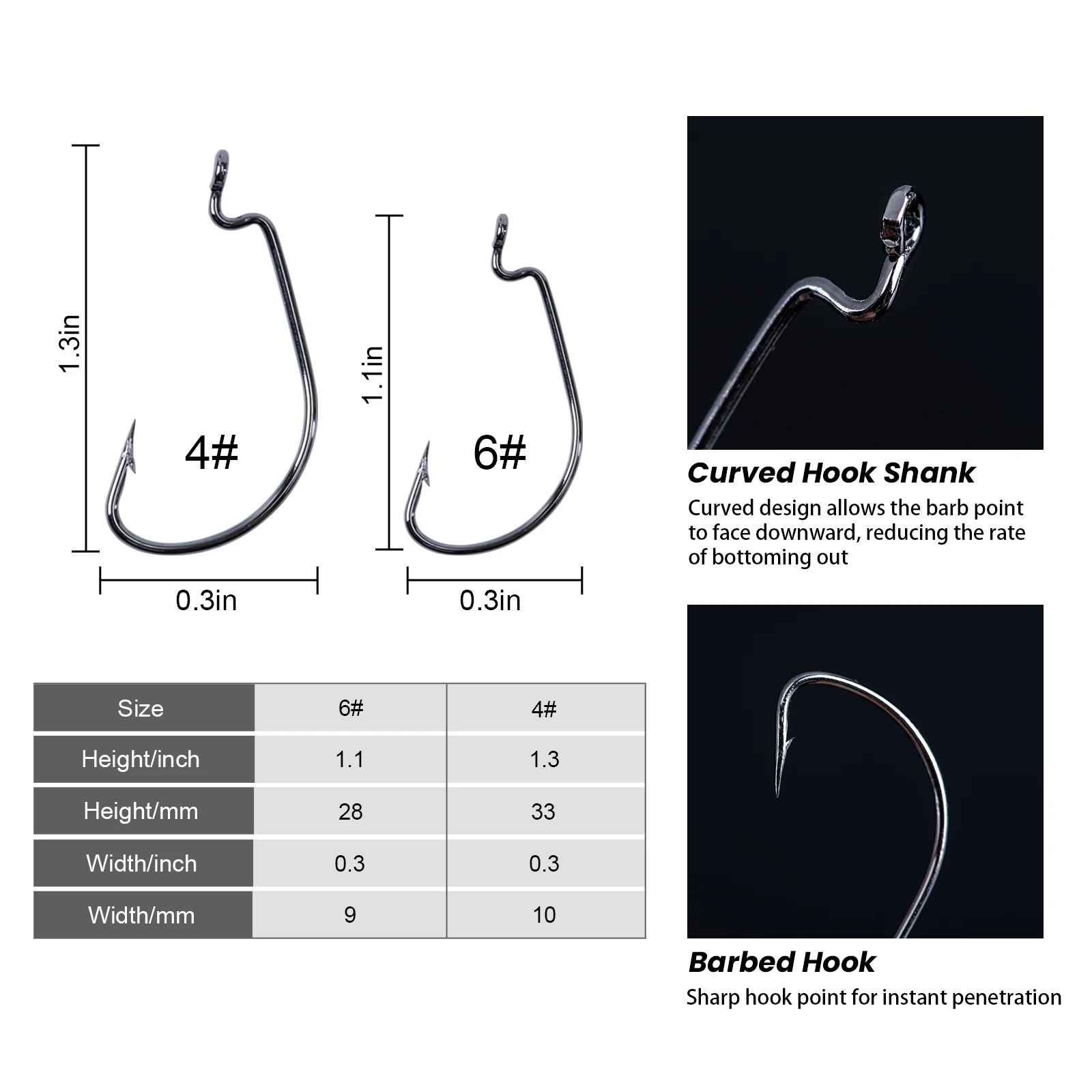 1.3in

4#

0.3in

1.1in

6#

0.3in

| Size | 6# | 4# |
|---|---|---|
| Height/inch | 1.1 | 1.3 |
| Height/mm | 28 | 33 |
| Width/inch | 0.3 | 0.3 |
| Width/mm | 9 | 10 |

Curved Hook Shank

Curved design allows the barb point to face downward, reducing the rate of bottoming out

Barbed Hook

Sharp hook point for instant penetration